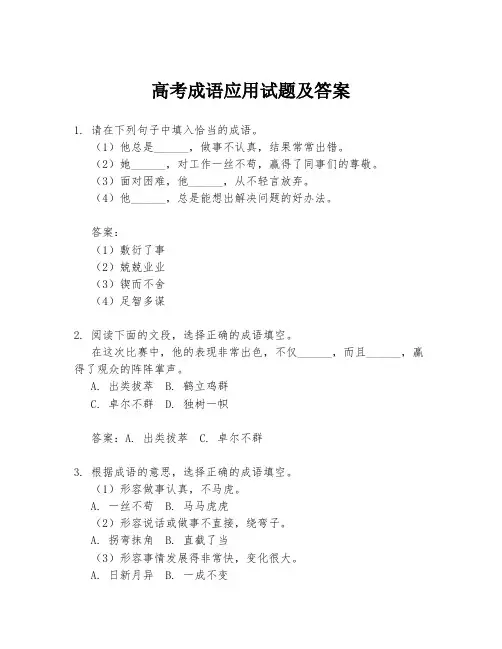 高考成语应用试题及答案

1. 请在下列句子中填入恰当的成语。
（1）他总是______，做事不认真，结果常常出错。
（2）她______，对工作一丝不苟，赢得了同事们的尊敬。
（3）面对困难，他______，从不轻言放弃。
（4）他______，总是能想出解决问题的好办法。

答案：
（1）敷衍了事
（2）兢兢业业
（3）锲而不舍
（4）足智多谋

2. 阅读下面的文段，选择正确的成语填空。
在这次比赛中，他的表现非常出色，不仅______，而且______，赢得了观众的阵阵掌声。
A. 出类拔萃 B. 鹤立鸡群
C. 卓尔不群 D. 独树一帜

答案：A. 出类拔萃 C. 卓尔不群

3. 根据成语的意思，选择正确的成语填空。
（1）形容做事认真，不马虎。
A. 一丝不苟 B. 马马虎虎
（2）形容说话或做事不直接，绕弯子。
A. 拐弯抹角 B. 直截了当
（3）形容事情发展得非常快，变化很大。
A. 日新月异 B. 一成不变